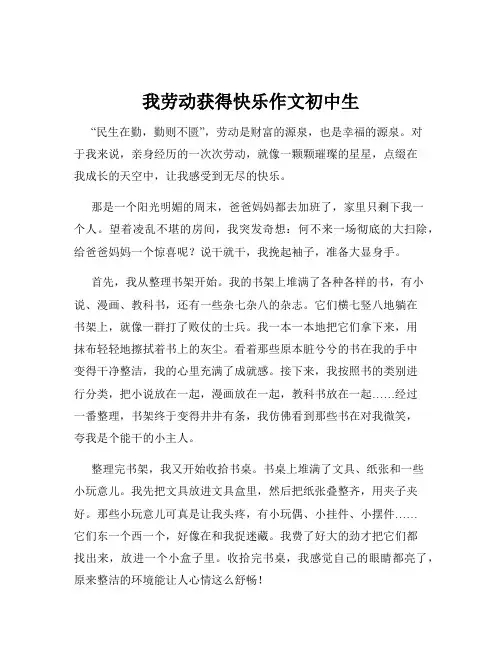 我劳动获得快乐作文初中生

“民生在勤，勤则不匮”，劳动是财富的源泉，也是幸福的源泉。对于我来说，亲身经历的一次次劳动，就像一颗颗璀璨的星星，点缀在我成长的天空中，让我感受到无尽的快乐。

那是一个阳光明媚的周末，爸爸妈妈都去加班了，家里只剩下我一个人。望着凌乱不堪的房间，我突发奇想：何不来一场彻底的大扫除，给爸爸妈妈一个惊喜呢？说干就干，我挽起袖子，准备大显身手。

首先，我从整理书架开始。我的书架上堆满了各种各样的书，有小说、漫画、教科书，还有一些杂七杂八的杂志。它们横七竖八地躺在书架上，就像一群打了败仗的士兵。我一本一本地把它们拿下来，用抹布轻轻地擦拭着书上的灰尘。看着那些原本脏兮兮的书在我的手中变得干净整洁，我的心里充满了成就感。接下来，我按照书的类别进行分类，把小说放在一起，漫画放在一起，教科书放在一起……经过一番整理，书架终于变得井井有条，我仿佛看到那些书在对我微笑，夸我是个能干的小主人。

整理完书架，我又开始收拾书桌。书桌上堆满了文具、纸张和一些小玩意儿。我先把文具放进文具盒里，然后把纸张叠整齐，用夹子夹好。那些小玩意儿可真是让我头疼，有小玩偶、小挂件、小摆件……它们东一个西一个，好像在和我捉迷藏。我费了好大的劲才把它们都找出来，放进一个小盒子里。收拾完书桌，我感觉自己的眼睛都亮了，原来整洁的环境能让人心情这么舒畅！